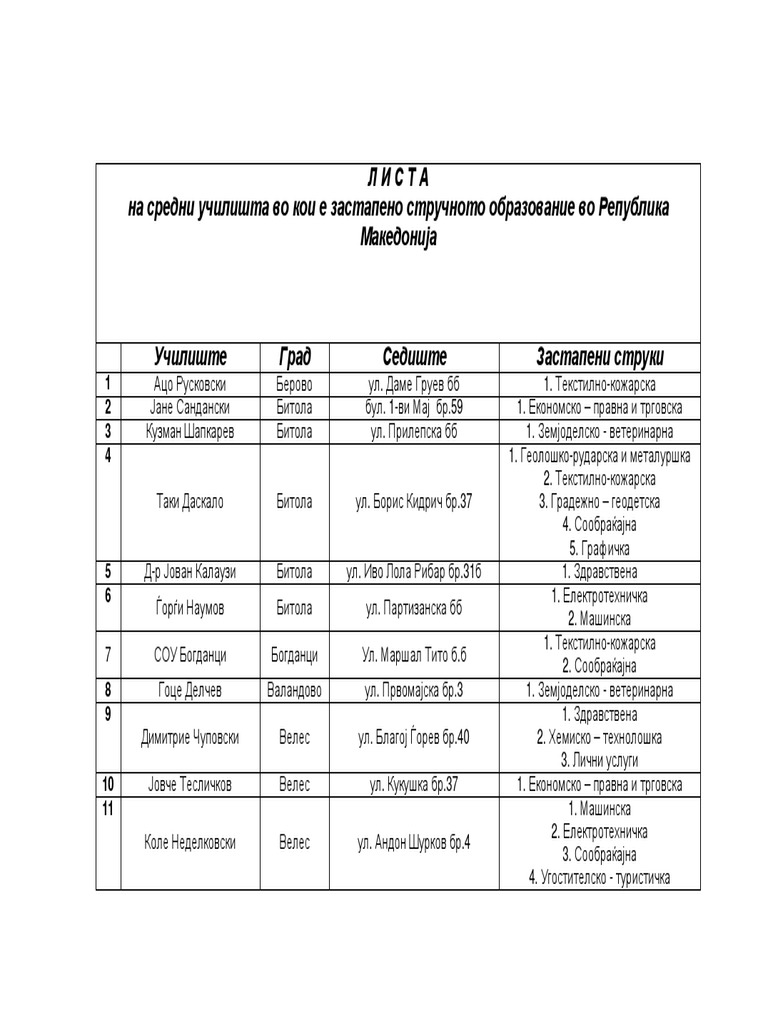 Л И С Т А
на средни училишта во кои е застапено стручното образование во Република Македонија

| | Училиште | Град | Седиште | Застапени струки |
|---|---|---|---|---|
| 1 | Ацо Русковски | Берово | ул. Даме Груев бб | 1. Текстилно-кожарска |
| 2 | Јане Сандански | Битола | бул. 1-ви Мај бр.59 | 1. Економско – правна и трговска |
| 3 | Кузман Шапкарев | Битола | ул. Прилепска бб | 1. Земјоделско - ветеринарна |
| 4 | Таки Даскало | Битола | ул. Борис Кидрич бр.37 | 1. Геолошко-рударска и металуршка 2. Текстилно-кожарска 3. Градежно – геодетска 4. Сообраќајна 5. Графичка |
| 5 | Д-р Јован Калаузи | Битола | ул. Иво Лола Рибар бр.31б | 1. Здравствена |
| 6 | Ѓорѓи Наумов | Битола | ул. Партизанска бб | 1. Електротехничка 2. Машинска |
| 7 | СОУ Богданци | Богданци | Ул. Маршал Тито б.б | 1. Текстилно-кожарска 2. Сообраќајна |
| 8 | Гоце Делчев | Валандово | ул. Првомајска бр.3 | 1. Земјоделско - ветеринарна |
| 9 | Димитрие Чуповски | Велес | ул. Благој Ѓорев бр.40 | 1. Здравствена 2. Хемиско – технолошка 3. Лични услуги |
| 10 | Јовче Тесличков | Велес | ул. Кукушка бр.37 | 1. Економско – правна и трговска |
| 11 | Коле Неделковски | Велес | ул. Андон Шурков бр.4 | 1. Машинска 2. Електротехничка 3. Сообраќајна 4. Угостителско - туристичка |